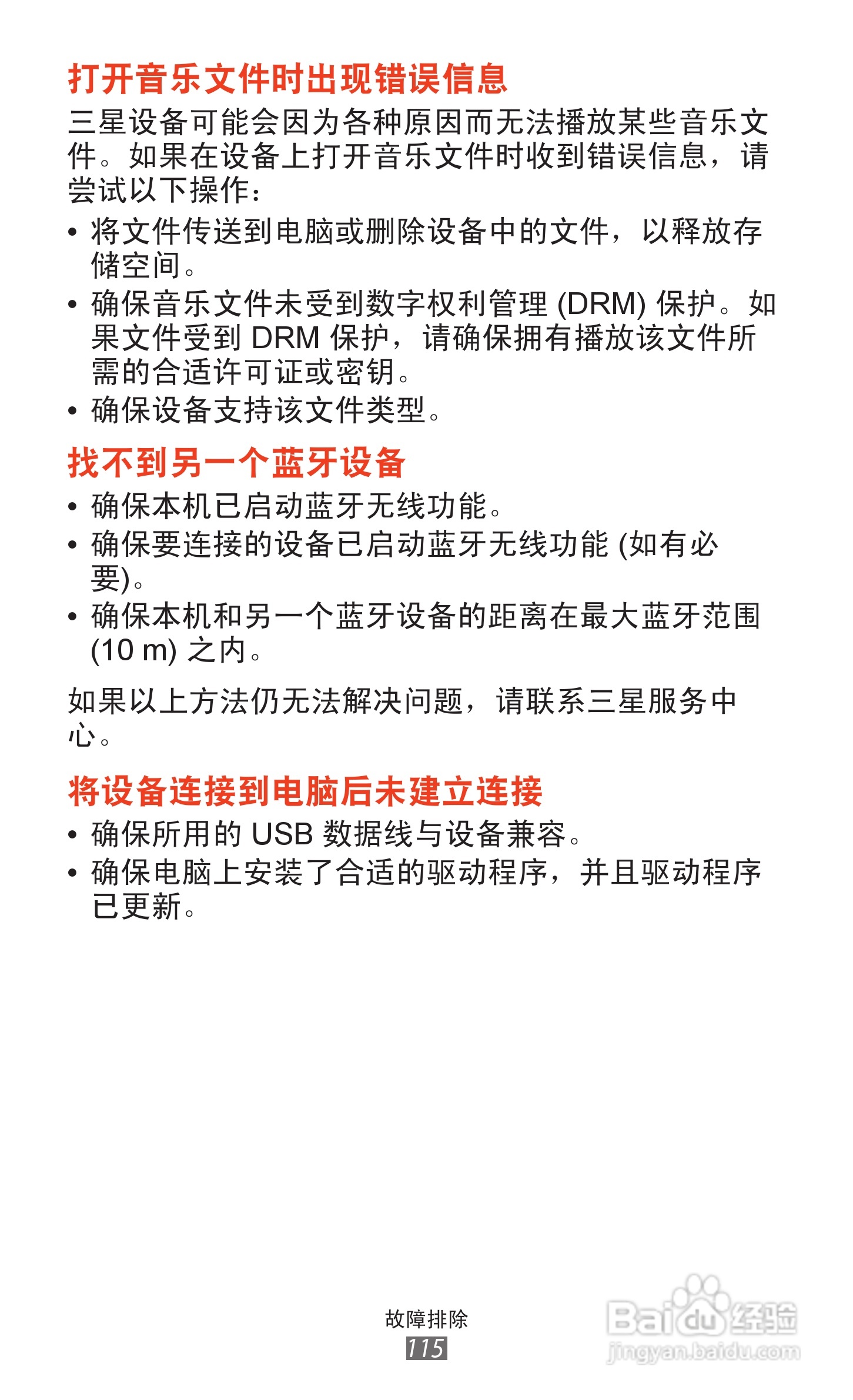 打开音乐文件时出现错误信息

三星设备可能会因为各种原因而无法播放某些音乐文件。如果在设备上打开音乐文件时收到错误信息，请尝试以下操作：

• 将文件传送到电脑或删除设备中的文件，以释放存储空间。
• 确保音乐文件未受到数字权利管理 (DRM) 保护。如果文件受到 DRM 保护，请确保拥有播放该文件所需的合适许可证或密钥。
• 确保设备支持该文件类型。

找不到另一个蓝牙设备

• 确保本机已启动蓝牙无线功能。
• 确保要连接的设备已启动蓝牙无线功能 (如有必要)。
• 确保本机和另一个蓝牙设备的距离在最大蓝牙范围 (10 m) 之内。

如果以上方法仍无法解决问题，请联系三星服务中心。

将设备连接到电脑后未建立连接

• 确保所用的 USB 数据线与设备兼容。
• 确保电脑上安装了合适的驱动程序，并且驱动程序已更新。

故障排除
115

Baidu 经验
jingyan.baidu.com